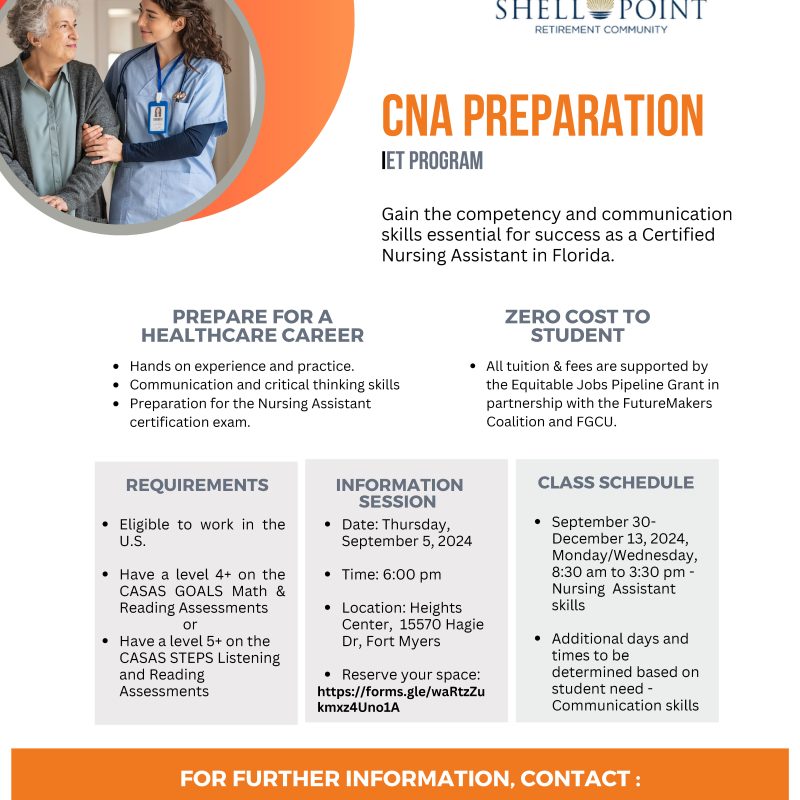 SHELL POINT
RETIREMENT COMMUNITY

CNA PREPARATION

IET PROGRAM

Gain the competency and communication skills essential for success as a Certified Nursing Assistant in Florida.

PREPARE FOR A HEALTHCARE CAREER

- Hands on experience and practice.
- Communication and critical thinking skills
- Preparation for the Nursing Assistant certification exam.

ZERO COST TO STUDENT

- All tuition & fees are supported by the Equitable Jobs Pipeline Grant in partnership with the FutureMakers Coalition and FGCU.

REQUIREMENTS

- Eligible to work in the U.S.
- Have a level 4+ on the CASAS GOALS Math & Reading Assessments
or
- Have a level 5+ on the CASAS STEPS Listening and Reading Assessments

INFORMATION SESSION

- Date: Thursday, September 5, 2024
- Time: 6:00 pm
- Location: Heights Center, 15570 Hagie Dr, Fort Myers
- Reserve your space: https://forms.gle/waRtzZukmxz4Uno1A

CLASS SCHEDULE

- September 30-December 13, 2024, Monday/Wednesday, 8:30 am to 3:30 pm - Nursing Assistant skills
- Additional days and times to be determined based on student need - Communication skills

FOR FURTHER INFORMATION, CONTACT :